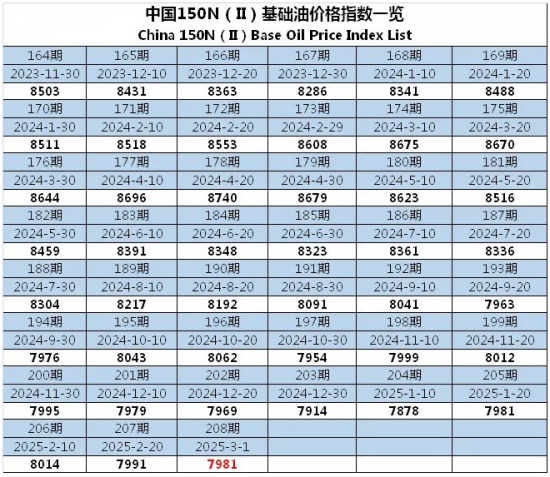 中国150N（Ⅱ）基础油价格指数一览
China 150N（Ⅱ）Base Oil Price Index List

| 164期 | 165期 | 166期 | 167期 | 168期 | 169期 |
|---|---|---|---|---|---|
| 2023-11-30 | 2023-12-10 | 2023-12-20 | 2023-12-30 | 2024-1-10 | 2024-1-20 |
| 8503 | 8431 | 8363 | 8286 | 8341 | 8488 |
| 170期 | 171期 | 172期 | 173期 | 174期 | 175期 |
| 2024-1-30 | 2024-2-10 | 2024-2-20 | 2024-2-29 | 2024-3-10 | 2024-3-20 |
| 8511 | 8518 | 8553 | 8608 | 8675 | 8670 |
| 176期 | 177期 | 178期 | 179期 | 180期 | 181期 |
| 2024-3-30 | 2024-4-10 | 2024-4-20 | 2024-4-30 | 2024-5-10 | 2024-5-20 |
| 8644 | 8696 | 8740 | 8679 | 8623 | 8516 |
| 182期 | 183期 | 184期 | 185期 | 186期 | 187期 |
| 2024-5-30 | 2024-6-10 | 2024-6-20 | 2024-6-30 | 2024-7-10 | 2024-7-20 |
| 8459 | 8391 | 8348 | 8323 | 8361 | 8336 |
| 188期 | 189期 | 190期 | 191期 | 192期 | 193期 |
| 2024-7-30 | 2024-8-10 | 2024-8-20 | 2024-8-30 | 2024-9-10 | 2024-9-20 |
| 8304 | 8217 | 8192 | 8091 | 8041 | 7963 |
| 194期 | 195期 | 196期 | 197期 | 198期 | 199期 |
| 2024-9-30 | 2024-10-10 | 2024-10-20 | 2024-10-30 | 2024-11-10 | 2024-11-20 |
| 7976 | 8043 | 8062 | 7954 | 7999 | 8012 |
| 200期 | 201期 | 202期 | 203期 | 204期 | 205期 |
| 2024-11-30 | 2024-12-10 | 2024-12-20 | 2024-12-30 | 2025-1-10 | 2025-1-20 |
| 7995 | 7979 | 7969 | 7914 | 7878 | 7981 |
| 206期 | 207期 | 208期 | | | |
| 2025-2-10 | 2025-2-20 | 2025-3-1 | | | |
| 8014 | 7991 | 7981 | | | |